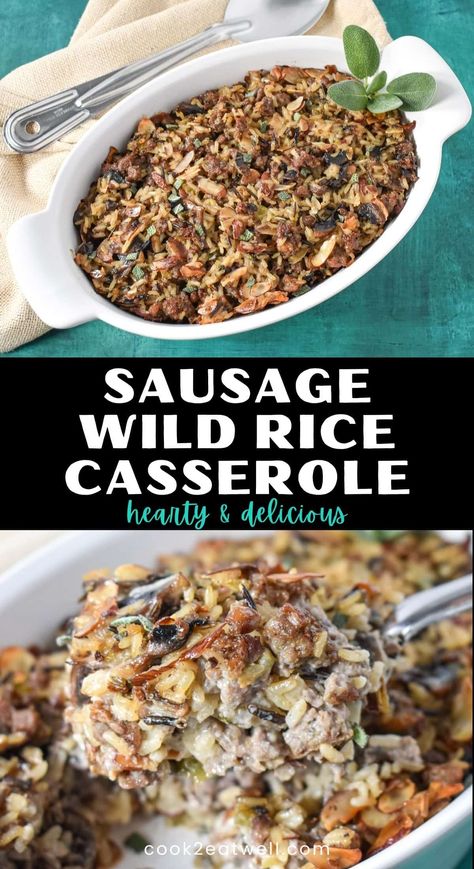 SAUSAGE WILD RICE CASSEROLE
hearty & delicious

cook2eatwell.com